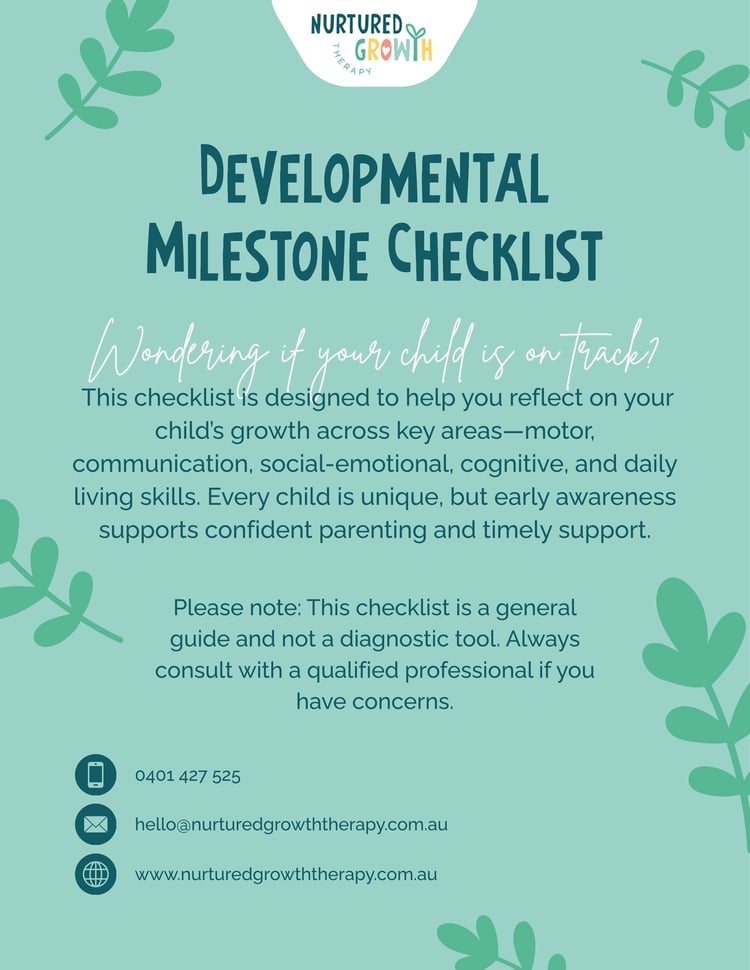 NURTURED GROWTH
THERAPY

DEVELOPMENTAL MILESTONE CHECKLIST

Wondering if your child is on track?

This checklist is designed to help you reflect on your child's growth across key areas—motor, communication, social-emotional, cognitive, and daily living skills. Every child is unique, but early awareness supports confident parenting and timely support.

Please note: This checklist is a general guide and not a diagnostic tool. Always consult with a qualified professional if you have concerns.

0401 427 525

hello@nurturedgrowththerapy.com.au

www.nurturedgrowththerapy.com.au